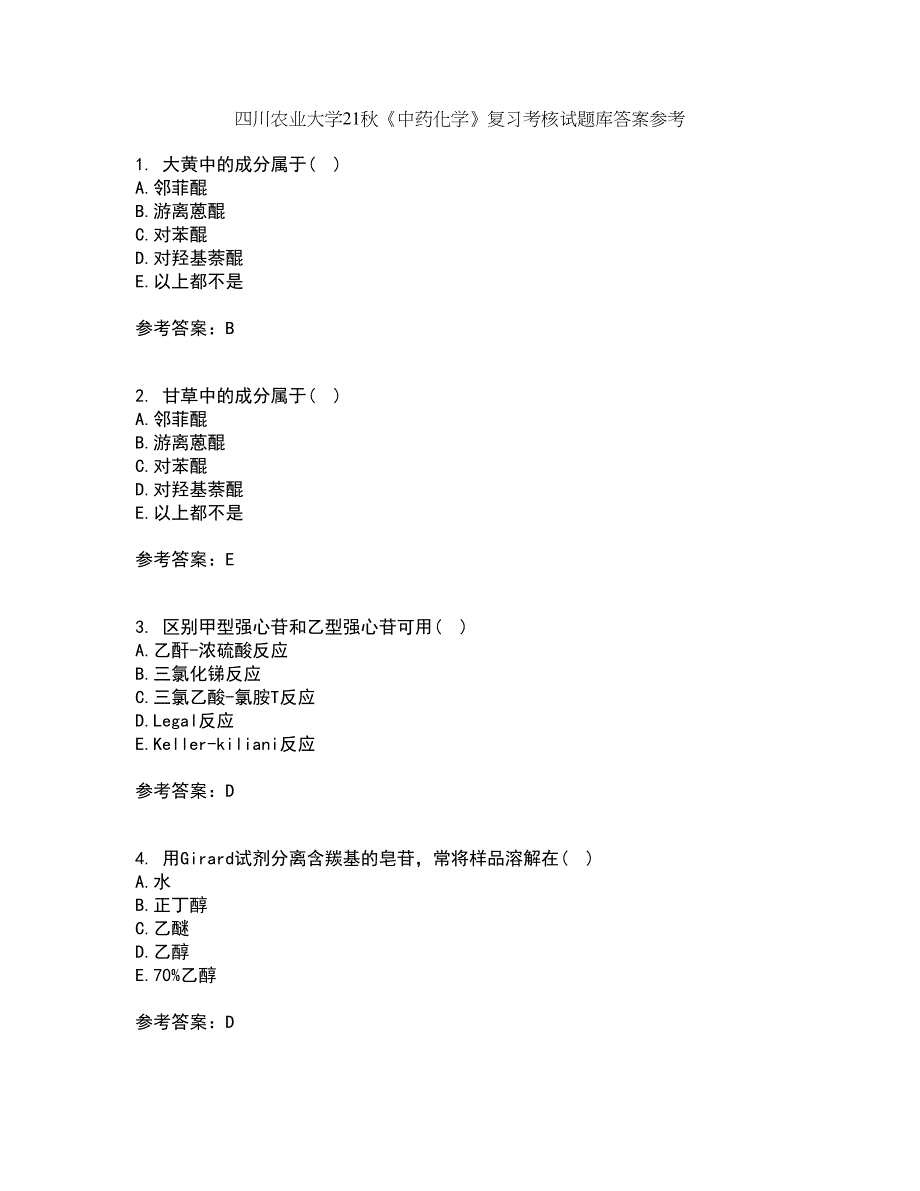 四川农业大学21秋《中药化学》复习考核试题库答案参考

1. 大黄中的成分属于（ ）
A.邻菲醌
B.游离蒽醌
C.对苯醌
D.对羟基萘醌
E.以上都不是

参考答案：B

2. 甘草中的成分属于（ ）
A.邻菲醌
B.游离蒽醌
C.对苯醌
D.对羟基萘醌
E.以上都不是

参考答案：E

3. 区别甲型强心苷和乙型强心苷可用（ ）
A.乙酐-浓硫酸反应
B.三氯化锑反应
C.三氯乙酸-氯胺T反应
D.Legal反应
E.Keller-kiliani反应

参考答案：D

4. 用Girard试剂分离含羰基的皂苷，常将样品溶解在（ ）
A.水
B.正丁醇
C.乙醚
D.乙醇
E.70%乙醇

参考答案：D